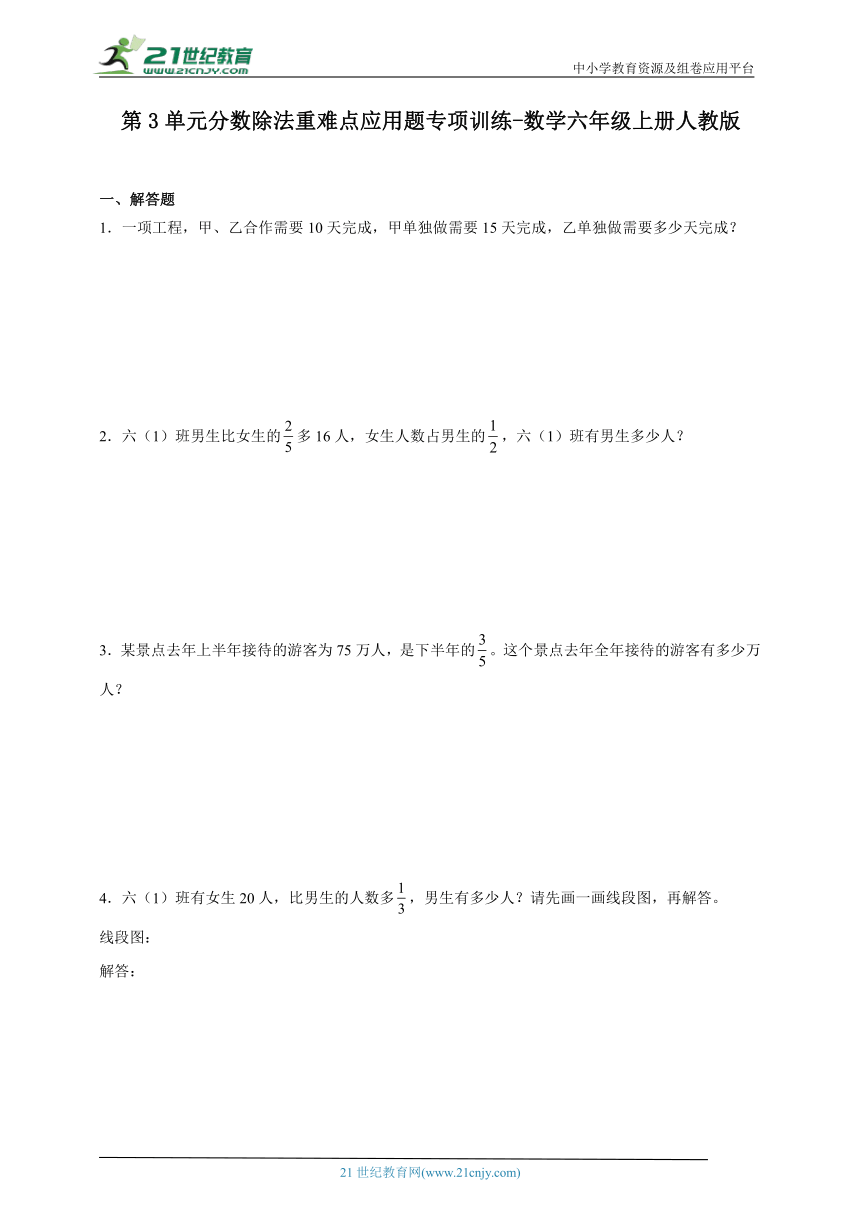 21世纪教育
www.21cnjy.com

中小学教育资源及组卷应用平台

第3单元分数除法重难点应用题专项训练-数学六年级上册人教版

一、解答题

1．一项工程，甲、乙合作需要10天完成，甲单独做需要15天完成，乙单独做需要多少天完成？

2．六（1）班男生比女生的$\frac{2}{5}$多16人，女生人数占男生的$\frac{1}{2}$，六（1）班有男生多少人？

3．某景点去年上半年接待的游客为75万人，是下半年的$\frac{3}{5}$。这个景点去年全年接待的游客有多少万人？

4．六（1）班有女生20人，比男生的人数多$\frac{1}{3}$，男生有多少人？请先画一画线段图，再解答。

线段图：

解答：

21世纪教育网(www.21cnjy.com)